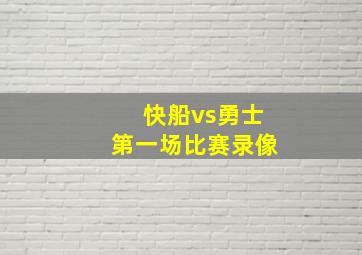 快船vs勇士
第一场比赛录像